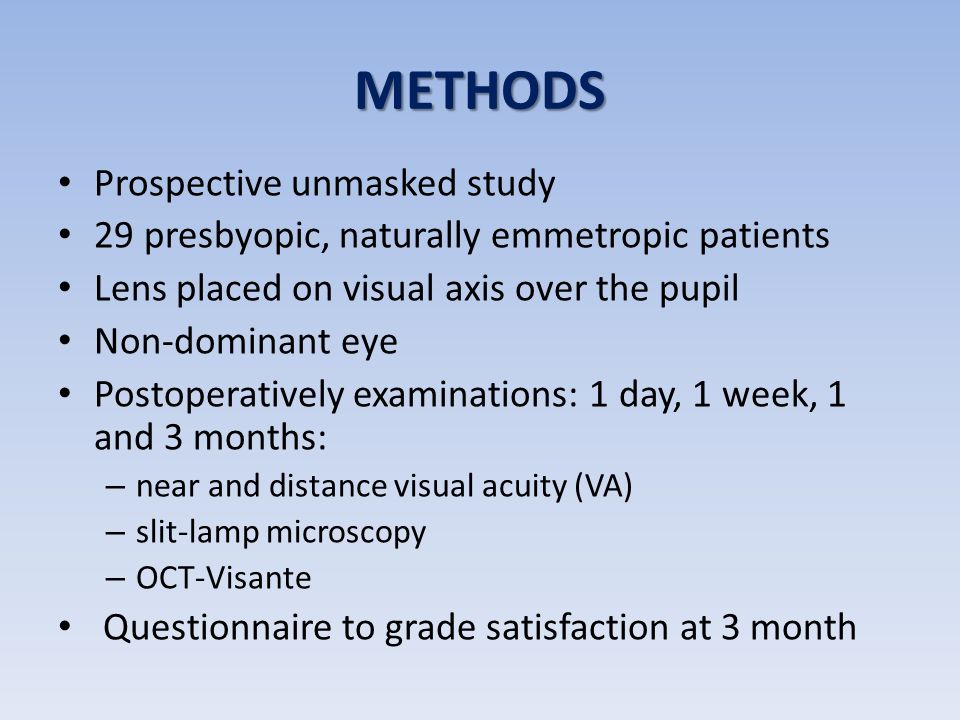 METHODS

• Prospective unmasked study
• 29 presbyopic, naturally emmetropic patients
• Lens placed on visual axis over the pupil
• Non-dominant eye
• Postoperatively examinations: 1 day, 1 week, 1 and 3 months:
– near and distance visual acuity (VA)
– slit-lamp microscopy
– OCT-Visante
• Questionnaire to grade satisfaction at 3 month